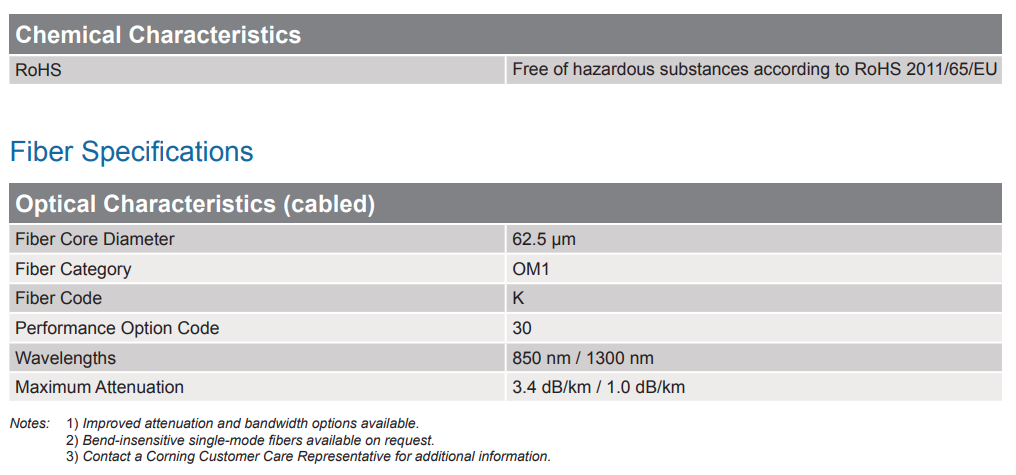 | Chemical Characteristics | |
|---|---|
| RoHS | Free of hazardous substances according to RoHS 2011/65/EU |

Fiber Specifications

| Optical Characteristics (cabled) | |
|---|---|
| Fiber Core Diameter | 62.5 µm |
| Fiber Category | OM1 |
| Fiber Code | K |
| Performance Option Code | 30 |
| Wavelengths | 850 nm / 1300 nm |
| Maximum Attenuation | 3.4 dB/km / 1.0 dB/km |

Notes: 1) Improved attenuation and bandwidth options available.
2) Bend-insensitive single-mode fibers available on request.
3) Contact a Corning Customer Care Representative for additional information.